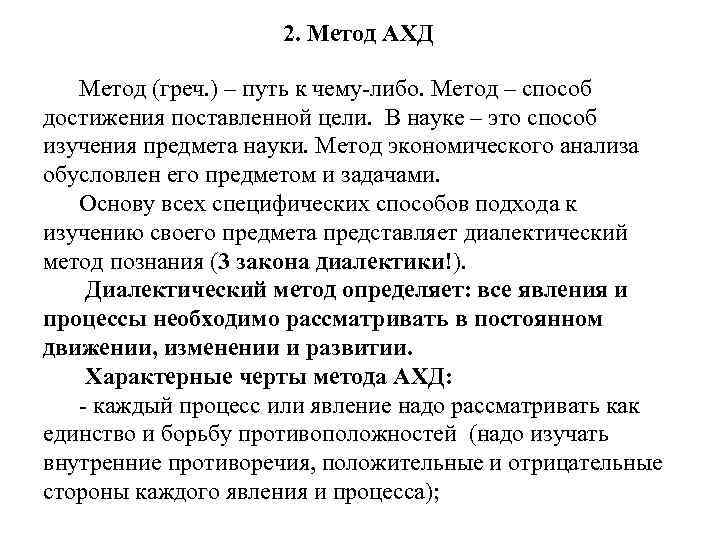 2. Метод АХД

Метод (греч.) – путь к чему-либо. Метод – способ достижения поставленной цели. В науке – это способ изучения предмета науки. Метод экономического анализа обусловлен его предметом и задачами.

Основу всех специфических способов подхода к изучению своего предмета представляет диалектический метод познания (3 закона диалектики!).

Диалектический метод определяет: все явления и процессы необходимо рассматривать в постоянном движении, изменении и развитии.

Характерные черты метода АХД:

- каждый процесс или явление надо рассматривать как единство и борьбу противоположностей (надо изучать внутренние противоречия, положительные и отрицательные стороны каждого явления и процесса);